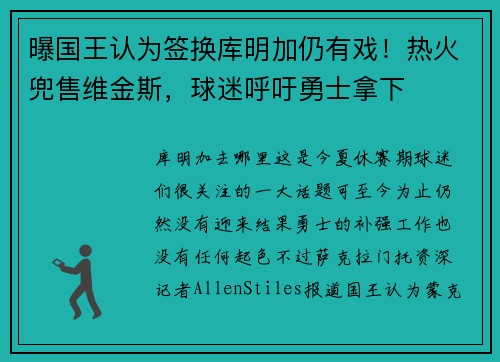 曝国王认为签换库明加仍有戏！热火兜售维金斯，球迷呼吁勇士拿下

库明加去哪里这是今夏休赛期球迷们很关注的一大话题可至今为止仍然没有迎来结果勇士的补强工作也没有任何起色不过萨克拉门托资深记者AllenStiles报道国王认为蒙克